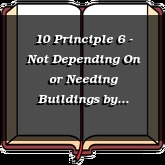 10 Principle 6 - Not Depending On or Needing Buildings by...